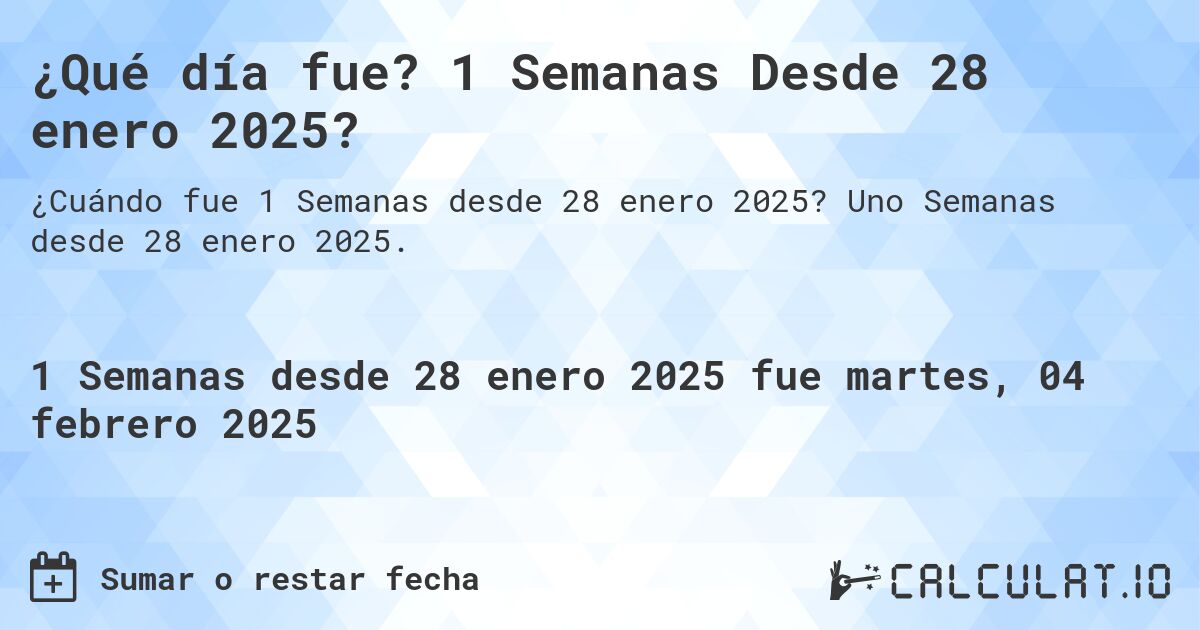 ¿Qué día fue? 1 Semanas Desde 28 enero 2025?

¿Cuándo fue 1 Semanas desde 28 enero 2025? Uno Semanas desde 28 enero 2025.

1 Semanas desde 28 enero 2025 fue martes, 04 febrero 2025

Sumar o restar fecha

CALCULAT.IO